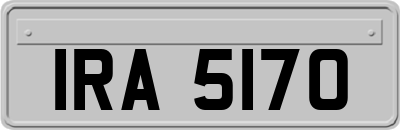 IRA 5170